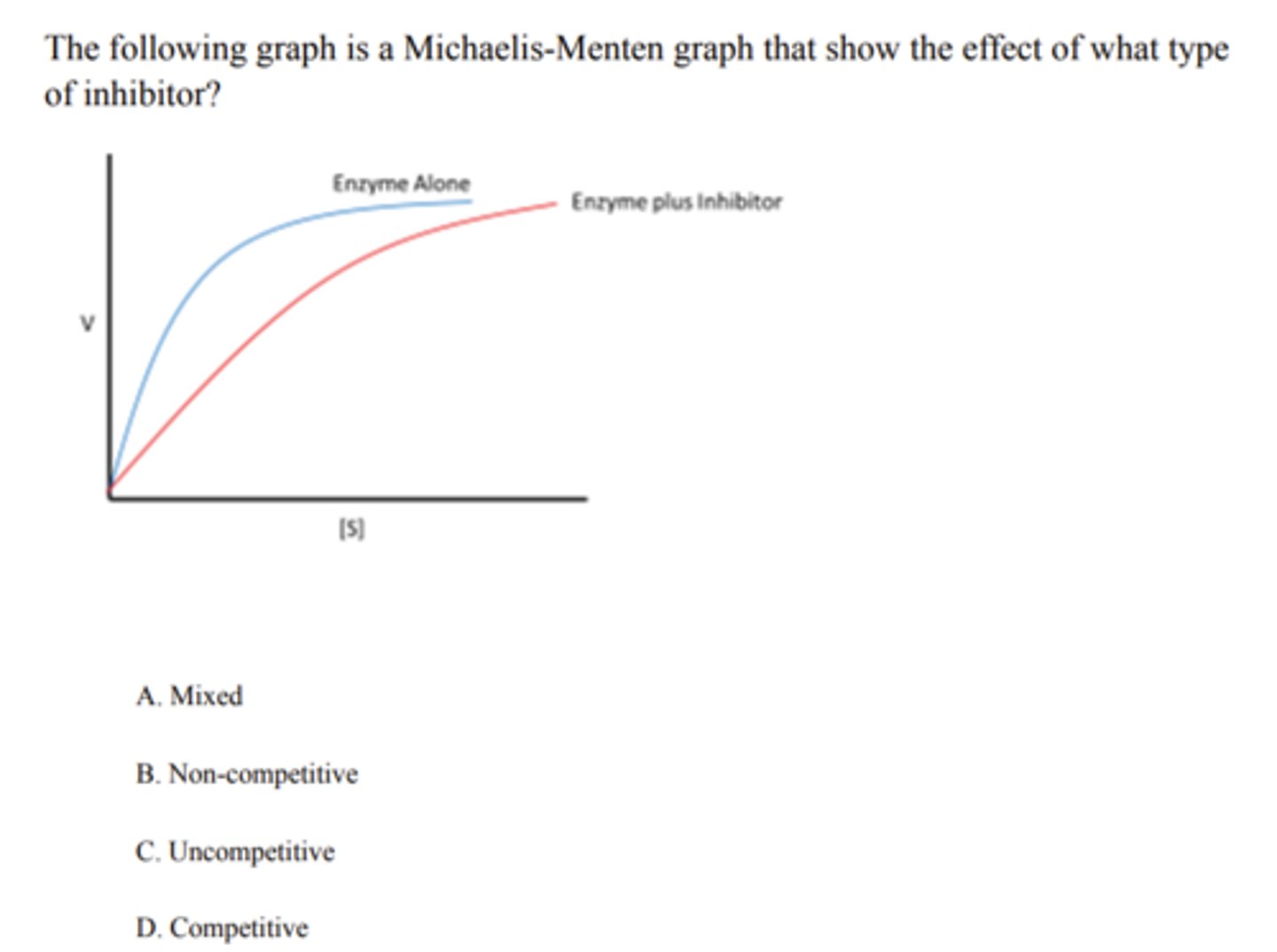 The following graph is a Michaelis-Menten graph that show the effect of what type of inhibitor?

Enzyme Alone

Enzyme plus Inhibitor

V

[S]

A. Mixed

B. Non-competitive

C. Uncompetitive

D. Competitive